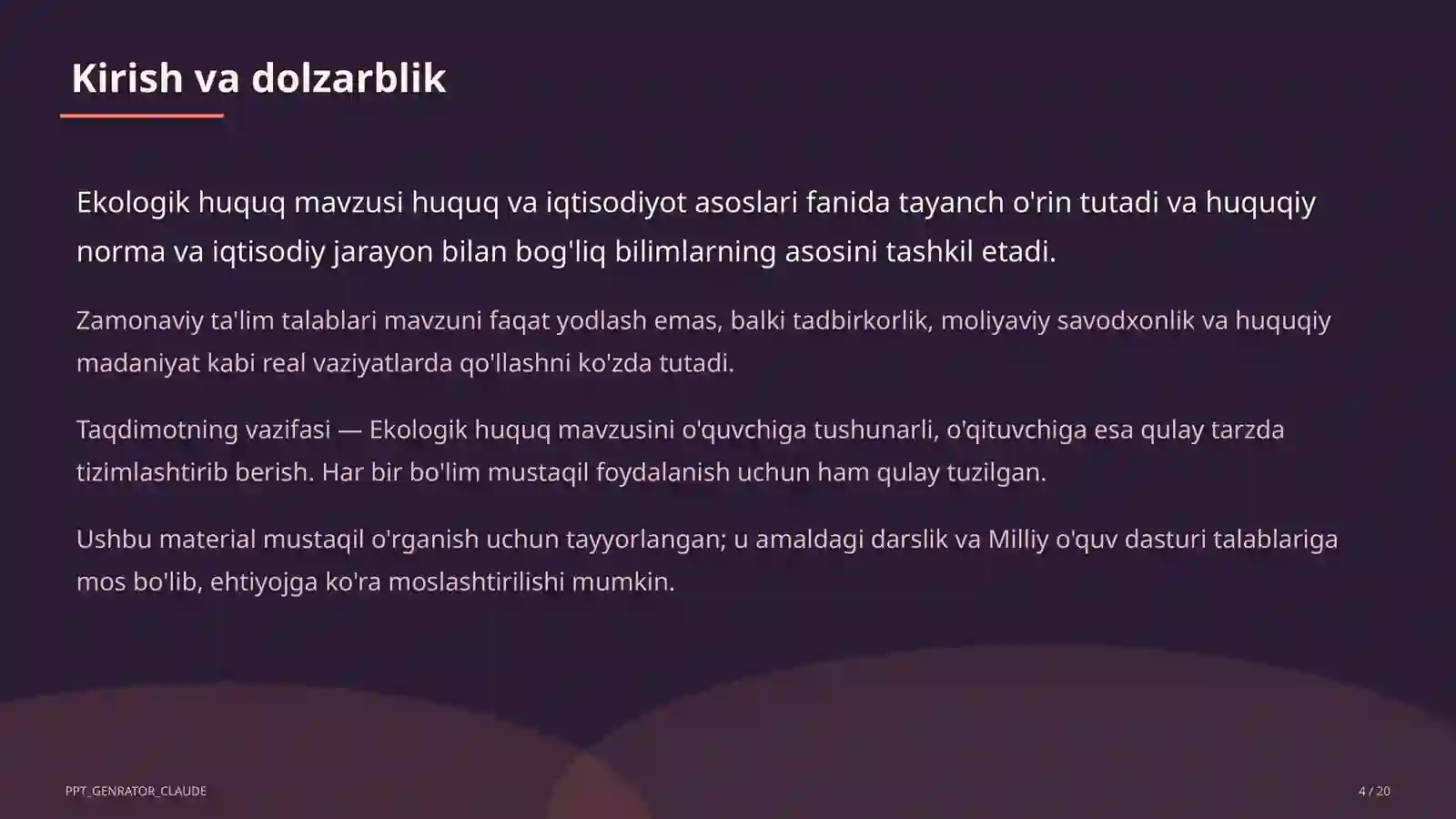 Kirish va dolzarblik

Ekologik huquq mavzusi huquq va iqtisodiyot asoslari fanida tayanch o'rin tutadi va huquqiy norma va iqtisodiy jarayon bilan bog'liq bilimlarning asosini tashkil etadi.

Zamonaviy ta'lim talablari mavzuni faqat yodlash emas, balki tadbirkorlik, moliyaviy savodxonlik va huquqiy madaniyat kabi real vaziyatlarda qo'llashni ko'zda tutadi.

Taqdimotning vazifasi — Ekologik huquq mavzusini o'quvchiga tushunarli, o'qituvchiga esa qulay tarzda tizimlashtirib berish. Har bir bo'lim mustaqil foydalanish uchun ham qulay tuzilgan.

Ushbu material mustaqil o'rganish uchun tayyorlangan; u amaldagi darslik va Milliy o'quv dasturi talablariga mos bo'lib, ehtiyojga ko'ra moslashtirilishi mumkin.

PPT_GENRATOR_CLAUDE

4 / 20